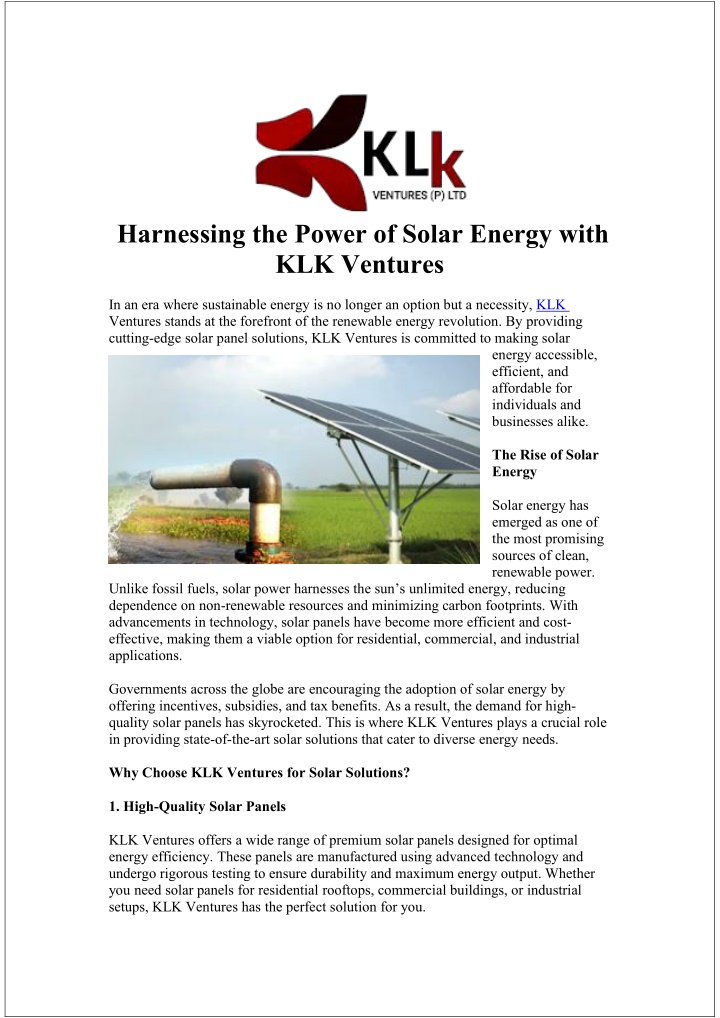 KLk
VENTURES (P) LTD

Harnessing the Power of Solar Energy with KLK Ventures

In an era where sustainable energy is no longer an option but a necessity, KLK Ventures stands at the forefront of the renewable energy revolution. By providing cutting-edge solar panel solutions, KLK Ventures is committed to making solar energy accessible, efficient, and affordable for individuals and businesses alike.

The Rise of Solar Energy

Solar energy has emerged as one of the most promising sources of clean, renewable power. Unlike fossil fuels, solar power harnesses the sun's unlimited energy, reducing dependence on non-renewable resources and minimizing carbon footprints. With advancements in technology, solar panels have become more efficient and cost-effective, making them a viable option for residential, commercial, and industrial applications.

Governments across the globe are encouraging the adoption of solar energy by offering incentives, subsidies, and tax benefits. As a result, the demand for high-quality solar panels has skyrocketed. This is where KLK Ventures plays a crucial role in providing state-of-the-art solar solutions that cater to diverse energy needs.

Why Choose KLK Ventures for Solar Solutions?

1. High-Quality Solar Panels

KLK Ventures offers a wide range of premium solar panels designed for optimal energy efficiency. These panels are manufactured using advanced technology and undergo rigorous testing to ensure durability and maximum energy output. Whether you need solar panels for residential rooftops, commercial buildings, or industrial setups, KLK Ventures has the perfect solution for you.